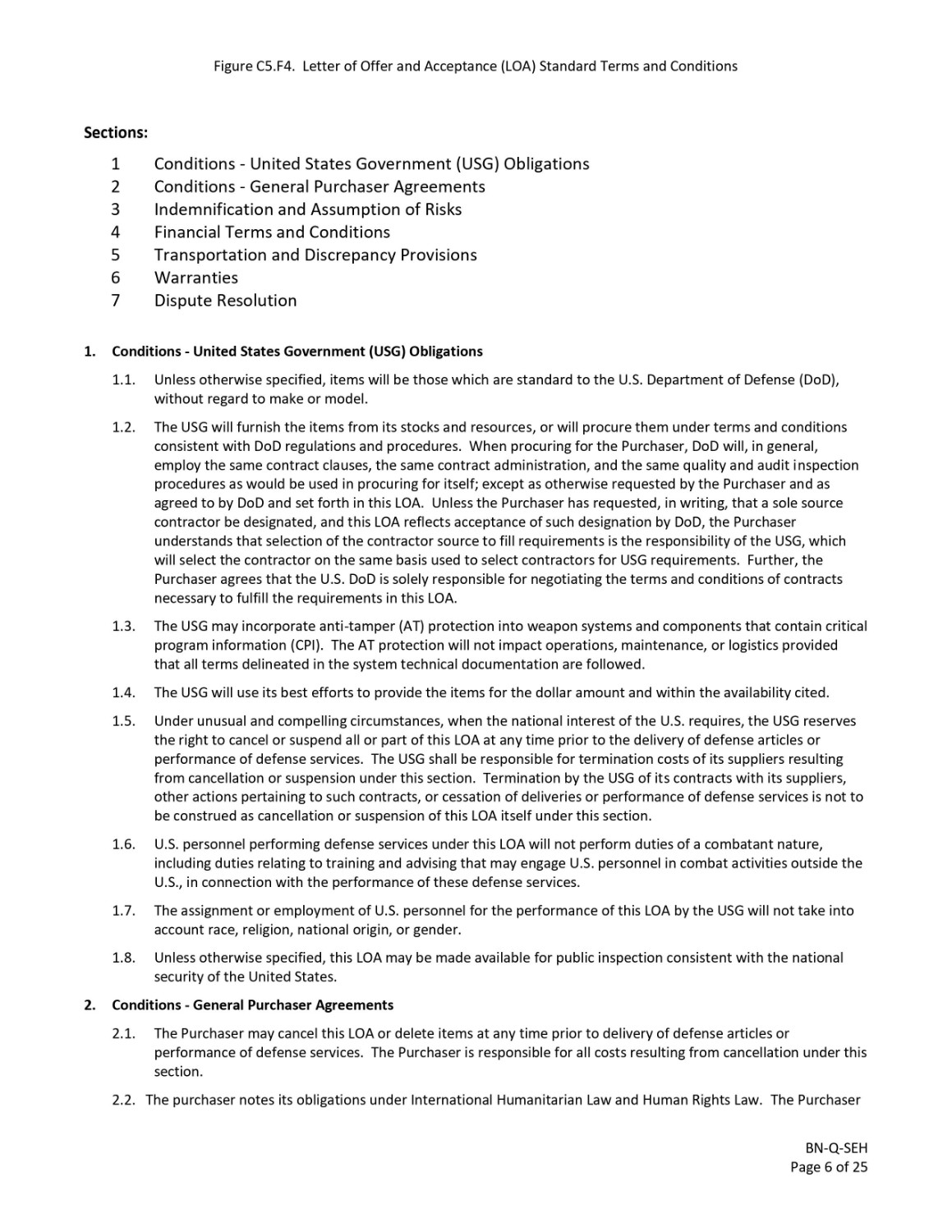 Figure C5.F4. Letter of Offer and Acceptance (LOA) Standard Terms and Conditions

Sections:

1 Conditions - United States Government (USG) Obligations
2 Conditions - General Purchaser Agreements
3 Indemnification and Assumption of Risks
4 Financial Terms and Conditions
5 Transportation and Discrepancy Provisions
6 Warranties
7 Dispute Resolution

1. Conditions - United States Government (USG) Obligations

1.1. Unless otherwise specified, items will be those which are standard to the U.S. Department of Defense (DoD), without regard to make or model.

1.2. The USG will furnish the items from its stocks and resources, or will procure them under terms and conditions consistent with DoD regulations and procedures. When procuring for the Purchaser, DoD will, in general, employ the same contract clauses, the same contract administration, and the same quality and audit inspection procedures as would be used in procuring for itself; except as otherwise requested by the Purchaser and as agreed to by DoD and set forth in this LOA. Unless the Purchaser has requested, in writing, that a sole source contractor be designated, and this LOA reflects acceptance of such designation by DoD, the Purchaser understands that selection of the contractor source to fill requirements is the responsibility of the USG, which will select the contractor on the same basis used to select contractors for USG requirements. Further, the Purchaser agrees that the U.S. DoD is solely responsible for negotiating the terms and conditions of contracts necessary to fulfill the requirements in this LOA.

1.3. The USG may incorporate anti-tamper (AT) protection into weapon systems and components that contain critical program information (CPI). The AT protection will not impact operations, maintenance, or logistics provided that all terms delineated in the system technical documentation are followed.

1.4. The USG will use its best efforts to provide the items for the dollar amount and within the availability cited.

1.5. Under unusual and compelling circumstances, when the national interest of the U.S. requires, the USG reserves the right to cancel or suspend all or part of this LOA at any time prior to the delivery of defense articles or performance of defense services. The USG shall be responsible for termination costs of its suppliers resulting from cancellation or suspension under this section. Termination by the USG of its contracts with its suppliers, other actions pertaining to such contracts, or cessation of deliveries or performance of defense services is not to be construed as cancellation or suspension of this LOA itself under this section.

1.6. U.S. personnel performing defense services under this LOA will not perform duties of a combatant nature, including duties relating to training and advising that may engage U.S. personnel in combat activities outside the U.S., in connection with the performance of these defense services.

1.7. The assignment or employment of U.S. personnel for the performance of this LOA by the USG will not take into account race, religion, national origin, or gender.

1.8. Unless otherwise specified, this LOA may be made available for public inspection consistent with the national security of the United States.

2. Conditions - General Purchaser Agreements

2.1. The Purchaser may cancel this LOA or delete items at any time prior to delivery of defense articles or performance of defense services. The Purchaser is responsible for all costs resulting from cancellation under this section.

2.2. The purchaser notes its obligations under International Humanitarian Law and Human Rights Law. The Purchaser

BN-Q-SEH
Page 6 of 25